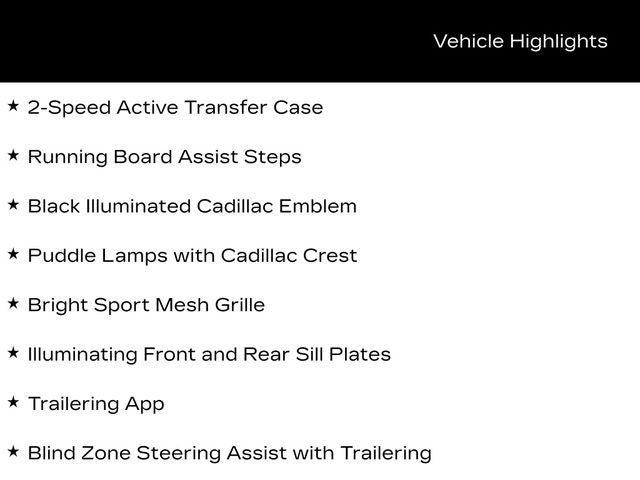 Vehicle Highlights

★ 2-Speed Active Transfer Case

★ Running Board Assist Steps

★ Black Illuminated Cadillac Emblem

★ Puddle Lamps with Cadillac Crest

★ Bright Sport Mesh Grille

★ Illuminating Front and Rear Sill Plates

★ Trailering App

★ Blind Zone Steering Assist with Trailering